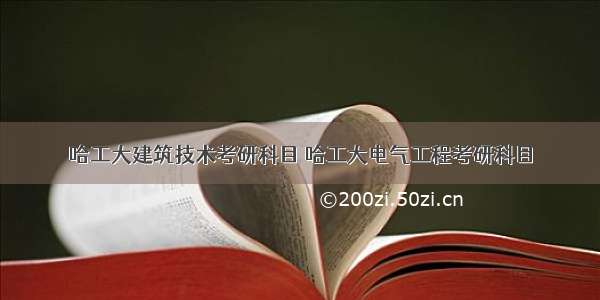 哈工大建筑技术考研科目 哈工大电气工程考研科目

©200zi.50zi.cn